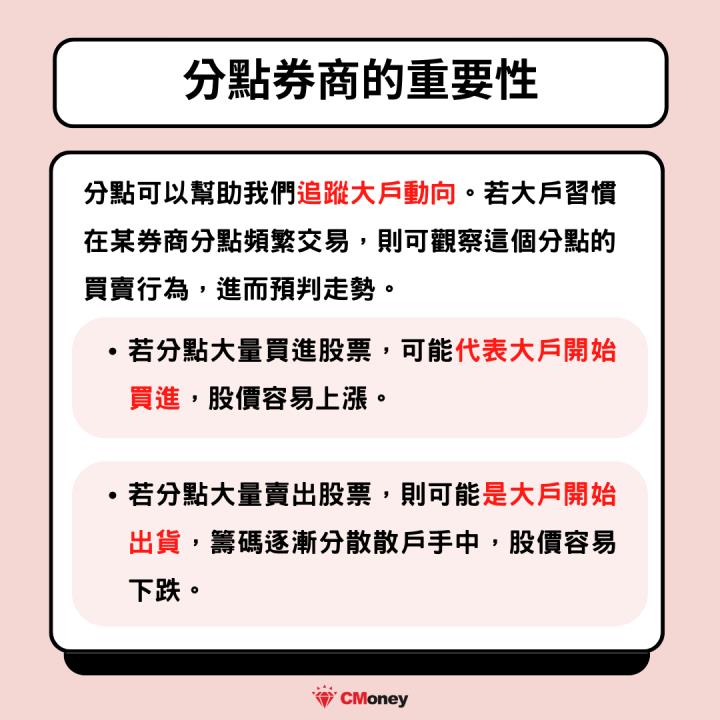 分點券商的重要性

分點可以幫助我們追蹤大戶動向。若大戶習慣在某券商分點頻繁交易，則可觀察這個分點的買賣行為，進而預判走勢。

• 若分點大量買進股票，可能代表大戶開始買進，股價容易上漲。

• 若分點大量賣出股票，則可能是大戶開始出貨，籌碼逐漸分散散戶手中，股價容易下跌。

CMoney